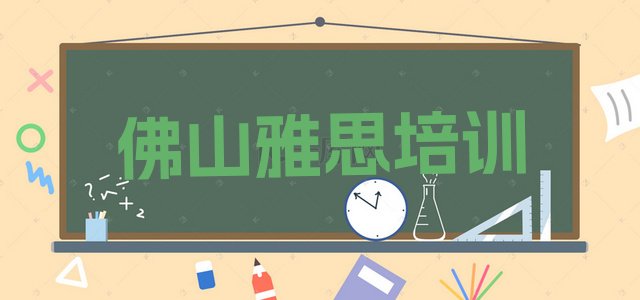 佛山雅思培训